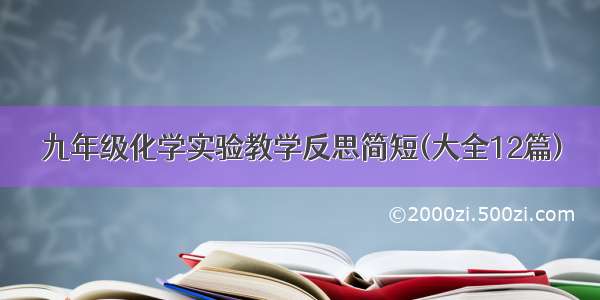 九年级化学实验教学反思简短(大全12篇)

©2000zi.500zi.com